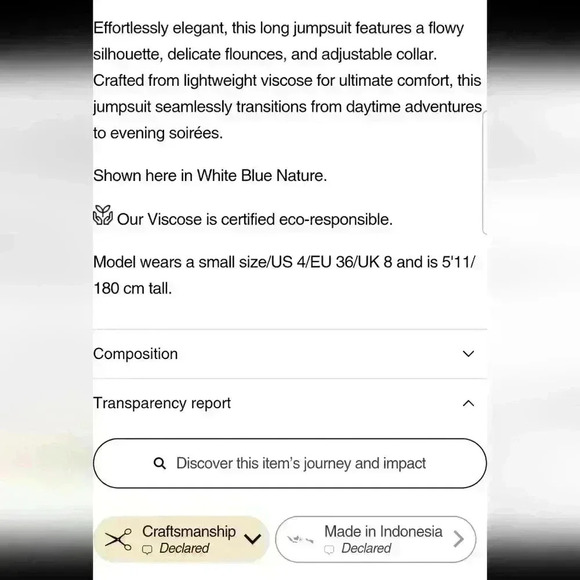 Effortlessly elegant, this long jumpsuit features a flowy silhouette, delicate flounces, and adjustable collar. Crafted from lightweight viscose for ultimate comfort, this jumpsuit seamlessly transitions from daytime adventures to evening soirées.

Shown here in White Blue Nature.

Our Viscose is certified eco-responsible.

Model wears a small size/US 4/EU 36/UK 8 and is 5'11/ 180 cm tall.

Composition

Transparency report

Discover this item's journey and impact

Craftsmanship
Declared

Made in Indonesia
Declared